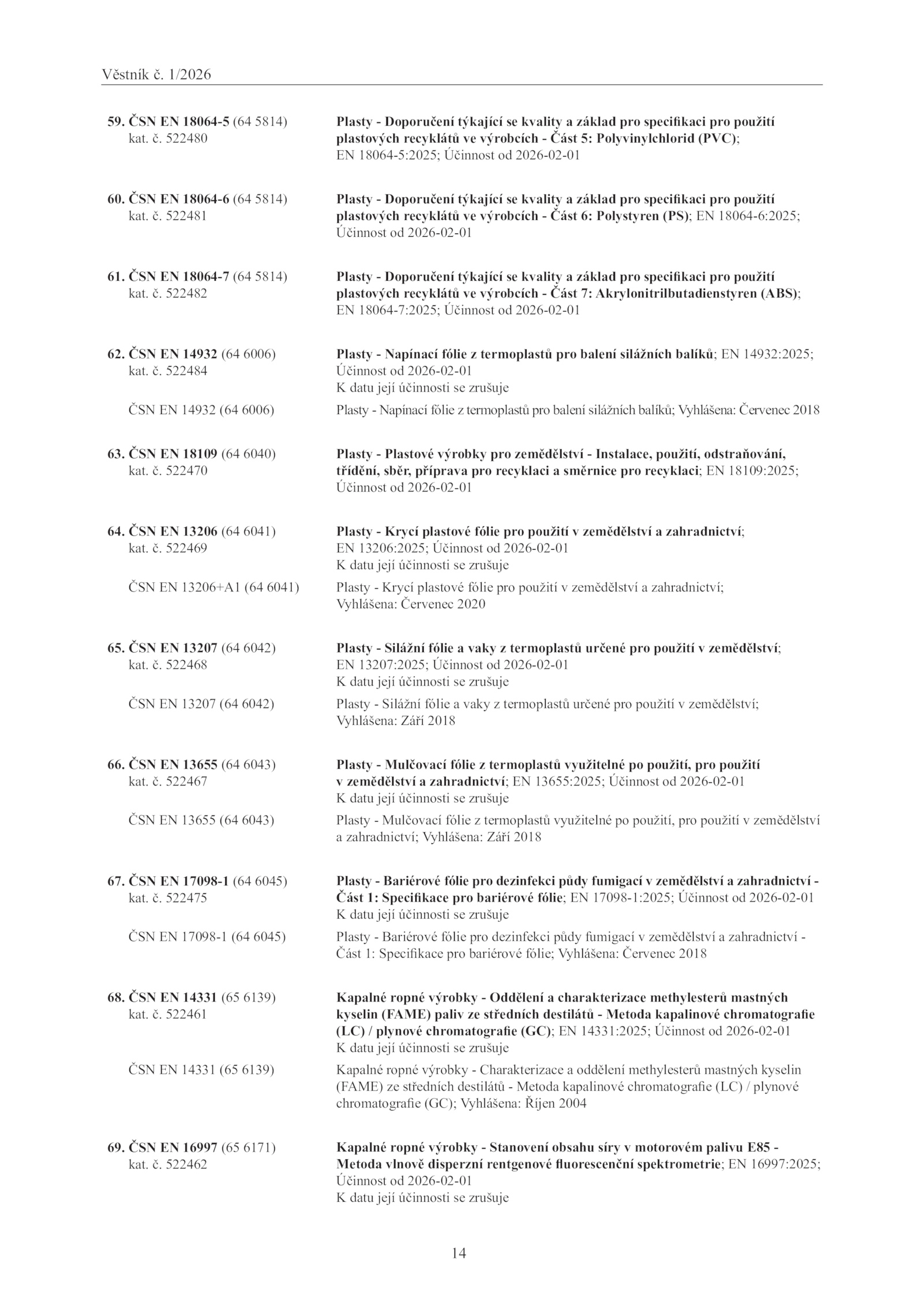 Věstník č. 1/2026

59. ČSN EN 18064-5 (64 5814)
kat. č. 522480

Plasty - Doporučení týkající se kvality a základ pro specifikaci pro použití plastových recyklátů ve výrobcích - Část 5: Polyvinylchlorid (PVC); EN 18064-5:2025; Účinnost od 2026-02-01

60. ČSN EN 18064-6 (64 5814)
kat. č. 522481

Plasty - Doporučení týkající se kvality a základ pro specifikaci pro použití plastových recyklátů ve výrobcích - Část 6: Polystyren (PS); EN 18064-6:2025; Účinnost od 2026-02-01

61. ČSN EN 18064-7 (64 5814)
kat. č. 522482

Plasty - Doporučení týkající se kvality a základ pro specifikaci pro použití plastových recyklátů ve výrobcích - Část 7: Akrylonitrilbutadienstyren (ABS); EN 18064-7:2025; Účinnost od 2026-02-01

62. ČSN EN 14932 (64 6006)
kat. č. 522484

Plasty - Napínací fólie z termoplastů pro balení silážních balíků; EN 14932:2025; Účinnost od 2026-02-01
K datu její účinnosti se zrušuje

ČSN EN 14932 (64 6006)

Plasty - Napínací fólie z termoplastů pro balení silážních balíků; Vyhlášena: Červenec 2018

63. ČSN EN 18109 (64 6040)
kat. č. 522470

Plasty - Plastové výrobky pro zemědělství - Instalace, použití, odstraňování, třídění, sběr, příprava pro recyklaci a směrnice pro recyklaci; EN 18109:2025; Účinnost od 2026-02-01

64. ČSN EN 13206 (64 6041)
kat. č. 522469

Plasty - Krycí plastové fólie pro použití v zemědělství a zahradnictví; EN 13206:2025; Účinnost od 2026-02-01
K datu její účinnosti se zrušuje

ČSN EN 13206+A1 (64 6041)

Plasty - Krycí plastové fólie pro použití v zemědělství a zahradnictví; Vyhlášena: Červenec 2020

65. ČSN EN 13207 (64 6042)
kat. č. 522468

Plasty - Silážní fólie a vaky z termoplastů určené pro použití v zemědělství; EN 13207:2025; Účinnost od 2026-02-01
K datu její účinnosti se zrušuje

ČSN EN 13207 (64 6042)

Plasty - Silážní fólie a vaky z termoplastů určené pro použití v zemědělství; Vyhlášena: Září 2018

66. ČSN EN 13655 (64 6043)
kat. č. 522467

Plasty - Mulčovací fólie z termoplastů využitelné po použití, pro použití v zemědělství a zahradnictví; EN 13655:2025; Účinnost od 2026-02-01
K datu její účinnosti se zrušuje

ČSN EN 13655 (64 6043)

Plasty - Mulčovací fólie z termoplastů využitelné po použití, pro použití v zemědělství a zahradnictví; Vyhlášena: Září 2018

67. ČSN EN 17098-1 (64 6045)
kat. č. 522475

Plasty - Bariérové fólie pro dezinfekci půdy fumigací v zemědělství a zahradnictví - Část 1: Specifikace pro bariérové fólie; EN 17098-1:2025; Účinnost od 2026-02-01
K datu její účinnosti se zrušuje

ČSN EN 17098-1 (64 6045)

Plasty - Bariérové fólie pro dezinfekci půdy fumigací v zemědělství a zahradnictví - Část 1: Specifikace pro bariérové fólie; Vyhlášena: Červenec 2018

68. ČSN EN 14331 (65 6139)
kat. č. 522461

Kapalné ropné výrobky - Oddělení a charakterizace methylesterů mastných kyselin (FAME) paliv ze středních destilátů - Metoda kapalinové chromatografie (LC) / plynové chromatografie (GC); EN 14331:2025; Účinnost od 2026-02-01
K datu její účinnosti se zrušuje

ČSN EN 14331 (65 6139)

Kapalné ropné výrobky - Charakterizace a oddělení methylesterů mastných kyselin (FAME) ze středních destilátů - Metoda kapalinové chromatografie (LC) / plynové chromatografie (GC); Vyhlášena: Říjen 2004

69. ČSN EN 16997 (65 6171)
kat. č. 522462

Kapalné ropné výrobky - Stanovení obsahu síry v motorovém palivu E85 - Metoda vlnově disperzní rentgenové fluorescenční spektrometrie; EN 16997:2025; Účinnost od 2026-02-01
K datu její účinnosti se zrušuje

14